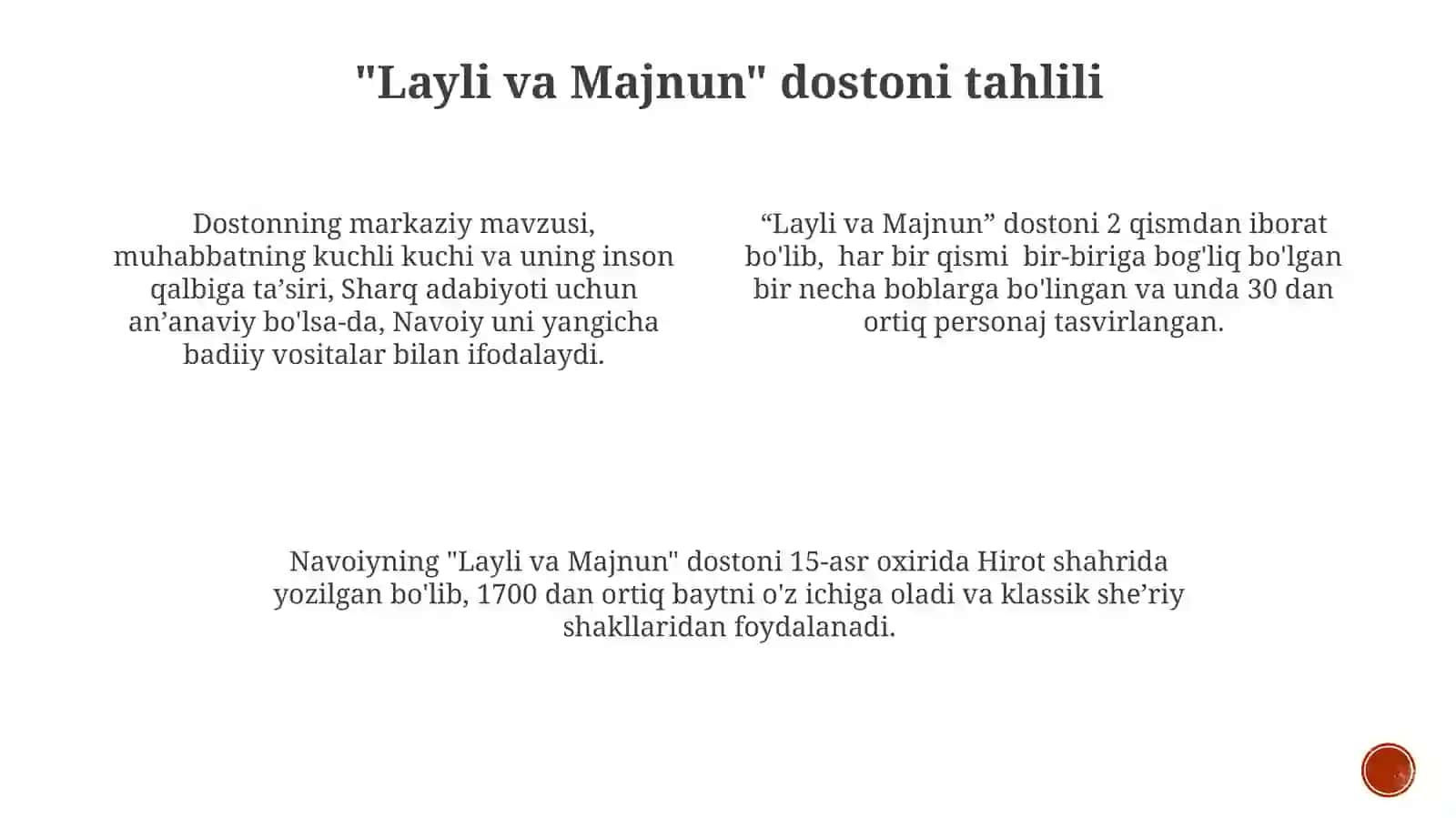 "Layli va Majnun" dostoni tahlili

Dostonning markaziy mavzusi, muhabbatning kuchli kuchi va uning inson qalbiga ta’siri, Sharq adabiyoti uchun an’anaviy bo'lsa-da, Navoiy uni yangicha badiiy vositalar bilan ifodalaydi.

“Layli va Majnun” dostoni 2 qismdan iborat bo'lib, har bir qismi bir-biriga bog'liq bo'lgan bir necha boblarga bo'lingan va unda 30 dan ortiq personaj tasvirlangan.

Navoiyning "Layli va Majnun" dostoni 15-asr oxirida Hirot shahrida yozilgan bo'lib, 1700 dan ortiq baytni o'z ichiga oladi va klassik she’riy shakllaridan foydalanadi.